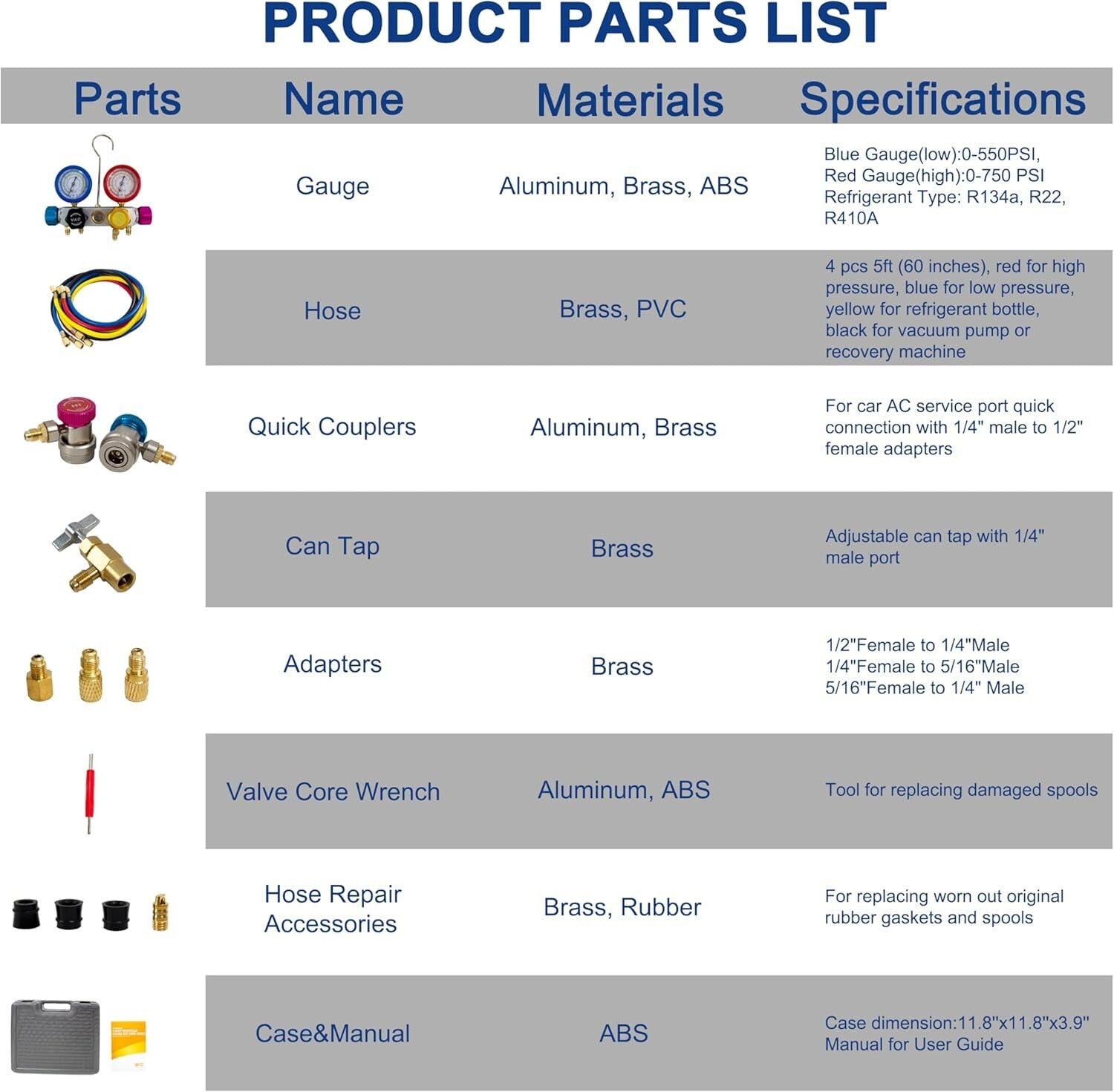 PRODUCT PARTS LIST

| Parts | Name | Materials | Specifications |
|---|---|---|---|
|  | Gauge | Aluminum, Brass, ABS | Blue Gauge(low):0-550PSI, Red Gauge(high):0-750 PSI Refrigerant Type: R134a, R22, R410A |
|  | Hose | Brass, PVC | 4 pcs 5ft (60 inches), red for high pressure, blue for low pressure, yellow for refrigerant bottle, black for vacuum pump or recovery machine |
|  | Quick Couplers | Aluminum, Brass | For car AC service port quick connection with 1/4" male to 1/2" female adapters |
|  | Can Tap | Brass | Adjustable can tap with 1/4" male port |
|  | Adapters | Brass | 1/2"Female to 1/4"Male 1/4"Female to 5/16"Male 5/16"Female to 1/4" Male |
|  | Valve Core Wrench | Aluminum, ABS | Tool for replacing damaged spools |
|  | Hose Repair Accessories | Brass, Rubber | For replacing worn out original rubber gaskets and spools |
|  | Case&Manual | ABS | Case dimension:11.8"x11.8"x3.9" Manual for User Guide |